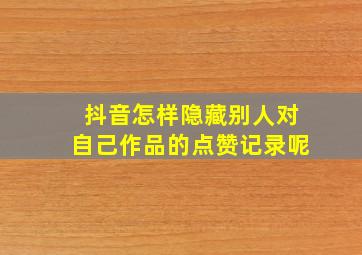 抖音怎样隐藏别人对自己作品的点赞记录呢